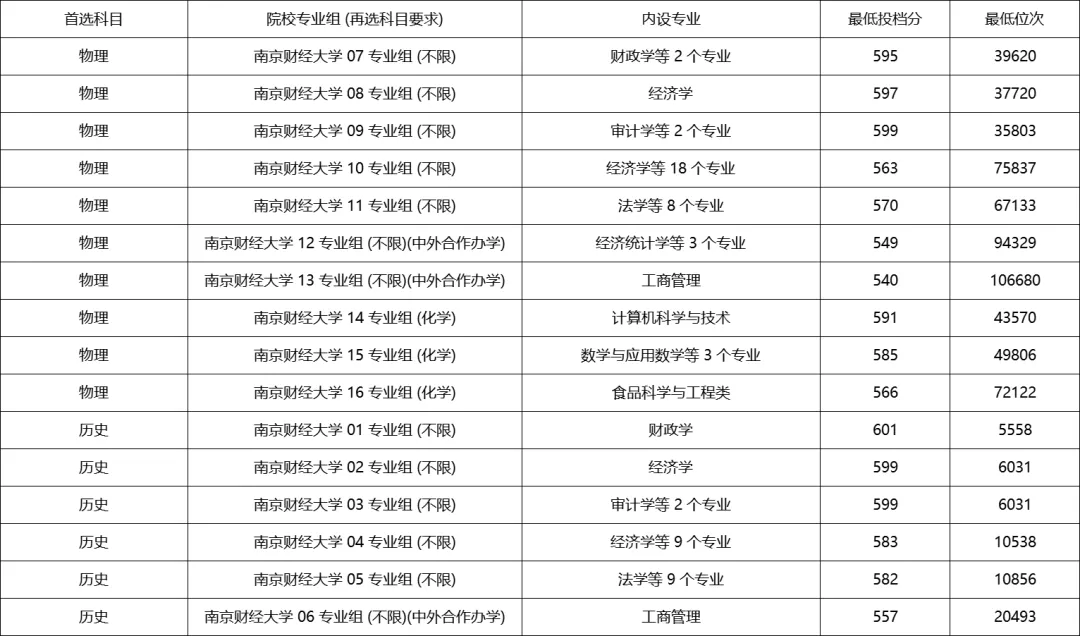 | 首选科目 | 院校专业组 (再选科目要求) | 内设专业 | 最低投档分 | 最低位次 |
|---|---|---|---|---|
| 物理 | 南京财经大学 07 专业组 (不限) | 财政学等 2 个专业 | 595 | 39620 |
| 物理 | 南京财经大学 08 专业组 (不限) | 经济学 | 597 | 37720 |
| 物理 | 南京财经大学 09 专业组 (不限) | 审计学等 2 个专业 | 599 | 35803 |
| 物理 | 南京财经大学 10 专业组 (不限) | 经济学等 18 个专业 | 563 | 75837 |
| 物理 | 南京财经大学 11 专业组 (不限) | 法学等 8 个专业 | 570 | 67133 |
| 物理 | 南京财经大学 12 专业组 (不限)(中外合作办学) | 经济统计学等 3 个专业 | 549 | 94329 |
| 物理 | 南京财经大学 13 专业组 (不限)(中外合作办学) | 工商管理 | 540 | 106680 |
| 物理 | 南京财经大学 14 专业组 (化学) | 计算机科学与技术 | 591 | 43570 |
| 物理 | 南京财经大学 15 专业组 (化学) | 数学与应用数学等 3 个专业 | 585 | 49806 |
| 物理 | 南京财经大学 16 专业组 (化学) | 食品科学与工程类 | 566 | 72122 |
| 历史 | 南京财经大学 01 专业组 (不限) | 财政学 | 601 | 5558 |
| 历史 | 南京财经大学 02 专业组 (不限) | 经济学 | 599 | 6031 |
| 历史 | 南京财经大学 03 专业组 (不限) | 审计学等 2 个专业 | 599 | 6031 |
| 历史 | 南京财经大学 04 专业组 (不限) | 经济学等 9 个专业 | 583 | 10538 |
| 历史 | 南京财经大学 05 专业组 (不限) | 法学等 9 个专业 | 582 | 10856 |
| 历史 | 南京财经大学 06 专业组 (不限)(中外合作办学) | 工商管理 | 557 | 20493 |